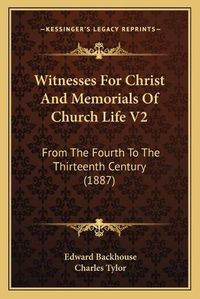 KESSINGER'S LEGACY REPRINTS

Witnesses For Christ And Memorials Of Church Life V2

From The Fourth To The Thirteenth Century (1887)

Edward Backhouse
Charles Tylor